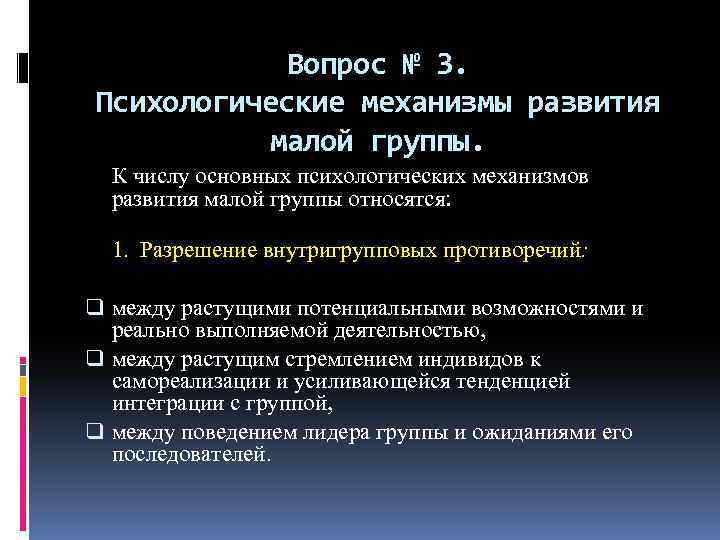 Вопрос № 3.
Психологические механизмы развития малой группы.

К числу основных психологических механизмов развития малой группы относятся:

1. Разрешение внутригрупповых противоречий:

❑ между растущими потенциальными возможностями и реально выполняемой деятельностью,
❑ между растущим стремлением индивидов к самореализации и усиливающейся тенденцией интеграции с группой,
❑ между поведением лидера группы и ожиданиями его последователей.